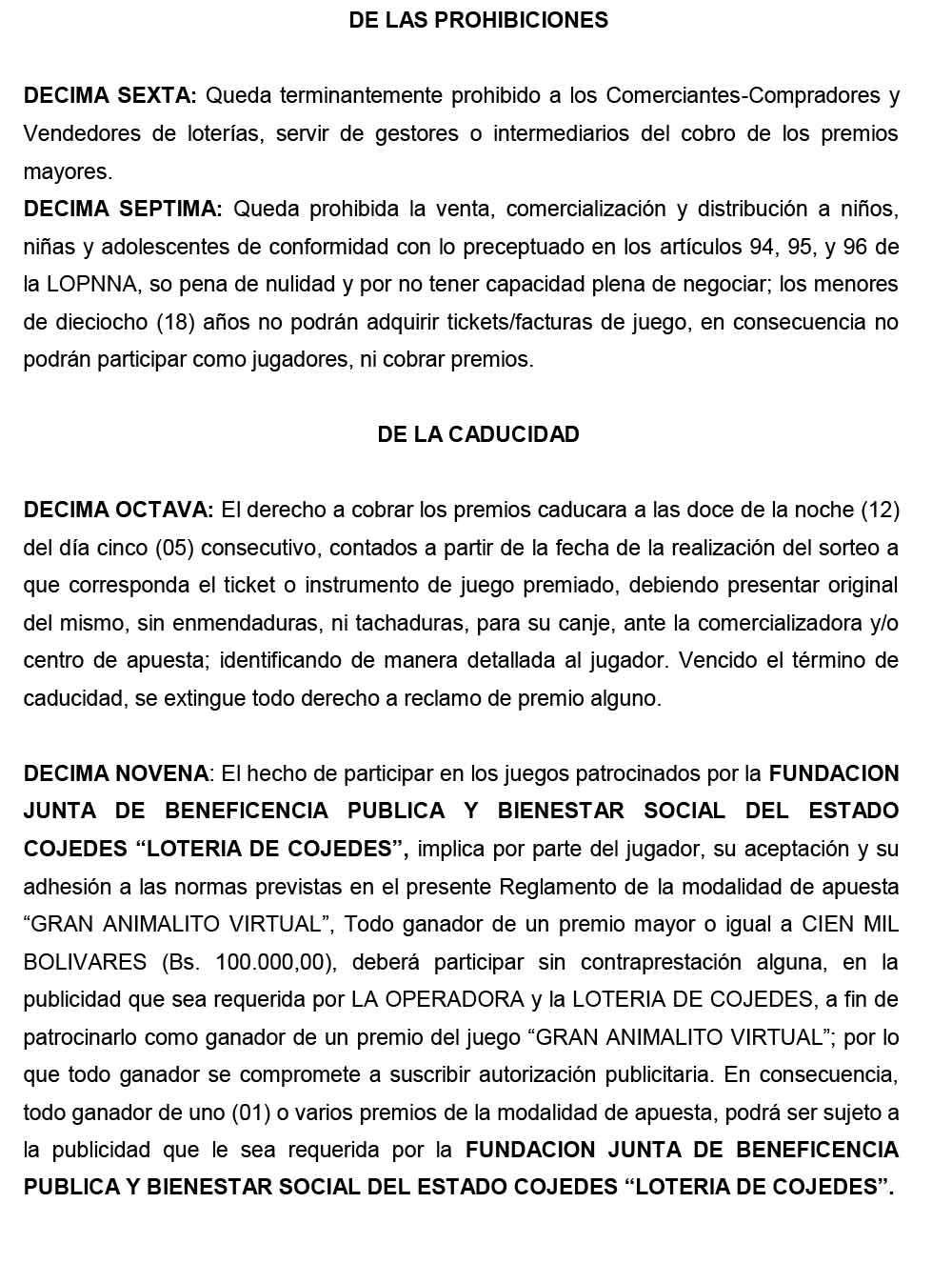 DE LAS PROHIBICIONES

DECIMA SEXTA: Queda terminantemente prohibido a los Comerciantes-Compradores y Vendedores de loterías, servir de gestores o intermediarios del cobro de los premios mayores.
DECIMA SEPTIMA: Queda prohibida la venta, comercialización y distribución a niños, niñas y adolescentes de conformidad con lo preceptuado en los artículos 94, 95, y 96 de la LOPNNA, so pena de nulidad y por no tener capacidad plena de negociar; los menores de dieciocho (18) años no podrán adquirir tickets/facturas de juego, en consecuencia no podrán participar como jugadores, ni cobrar premios.

DE LA CADUCIDAD

DECIMA OCTAVA: El derecho a cobrar los premios caducara a las doce de la noche (12) del día cinco (05) consecutivo, contados a partir de la fecha de la realización del sorteo a que corresponda el ticket o instrumento de juego premiado, debiendo presentar original del mismo, sin enmendaduras, ni tachaduras, para su canje, ante la comercializadora y/o centro de apuesta; identificando de manera detallada al jugador. Vencido el término de caducidad, se extingue todo derecho a reclamo de premio alguno.

DECIMA NOVENA: El hecho de participar en los juegos patrocinados por la FUNDACION JUNTA DE BENEFICENCIA PUBLICA Y BIENESTAR SOCIAL DEL ESTADO COJEDES “LOTERIA DE COJEDES”, implica por parte del jugador, su aceptación y su adhesión a las normas previstas en el presente Reglamento de la modalidad de apuesta “GRAN ANIMALITO VIRTUAL”, Todo ganador de un premio mayor o igual a CIEN MIL BOLIVARES (Bs. 100.000,00), deberá participar sin contraprestación alguna, en la publicidad que sea requerida por LA OPERADORA y la LOTERIA DE COJEDES, a fin de patrocinarlo como ganador de un premio del juego “GRAN ANIMALITO VIRTUAL”; por lo que todo ganador se compromete a suscribir autorización publicitaria. En consecuencia, todo ganador de uno (01) o varios premios de la modalidad de apuesta, podrá ser sujeto a la publicidad que le sea requerida por la FUNDACION JUNTA DE BENEFICENCIA PUBLICA Y BIENESTAR SOCIAL DEL ESTADO COJEDES “LOTERIA DE COJEDES”.